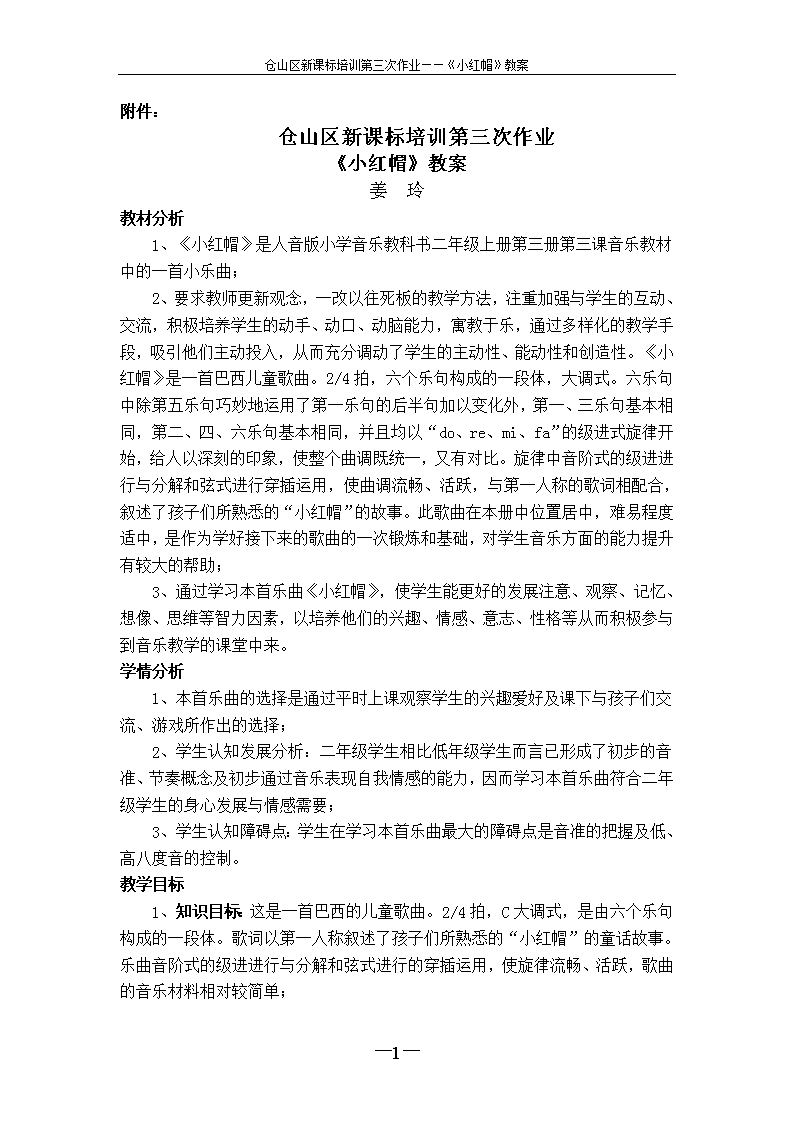 仓山区新课标培训第三次作业——《小红帽》教案

附件：

仓山区新课标培训第三次作业
《小红帽》教案
姜　玲

教材分析

1、《小红帽》是人音版小学音乐教科书二年级上册第三册第三课音乐教材中的一首小乐曲；

2、要求教师更新观念，一改以往死板的教学方法，注重加强与学生的互动、交流，积极培养学生的动手、动口、动脑能力，寓教于乐，通过多样化的教学手段，吸引他们主动投入，从而充分调动了学生的主动性、能动性和创造性。《小红帽》是一首巴西儿童歌曲。2/4 拍，六个乐句构成的一段体，大调式。六乐句中除第五乐句巧妙地运用了第一乐句的后半句加以变化外，第一、三乐句基本相同，第二、四、六乐句基本相同，并且均以“do、re、mi、fa”的级进式旋律开始，给人以深刻的印象，使整个曲调既统一，又有对比。旋律中音阶式的级进进行与分解和弦式进行穿插运用，使曲调流畅、活跃，与第一人称的歌词相配合，叙述了孩子们所熟悉的“小红帽”的故事。此歌曲在本册中位置居中，难易程度适中，是作为学好接下来的歌曲的一次锻炼和基础，对学生音乐方面的能力提升有较大的帮助；

3、通过学习本首乐曲《小红帽》，使学生能更好的发展注意、观察、记忆、想像、思维等智力因素，以培养他们的兴趣、情感、意志、性格等从而积极参与到音乐教学的课堂中来。

学情分析

1、本首乐曲的选择是通过平时上课观察学生的兴趣爱好及课下与孩子们交流、游戏所作出的选择；

2、学生认知发展分析：二年级学生相比低年级学生而言已形成了初步的音准、节奏概念及初步通过音乐表现自我情感的能力，因而学习本首乐曲符合二年级学生的身心发展与情感需要；

3、学生认知障碍点：学生在学习本首乐曲最大的障碍点是音准的把握及低、高八度音的控制。

教学目标

1、知识目标 这是一首巴西的儿童歌曲。2/4 拍，C 大调式，是由六个乐句构成的一段体。歌词以第一人称叙述了孩子们所熟悉的“小红帽”的童话故事。乐曲音阶式的级进进行与分解和弦式进行的穿插运用，使旋律流畅、活跃，歌曲的音乐材料相对较简单；

—1—